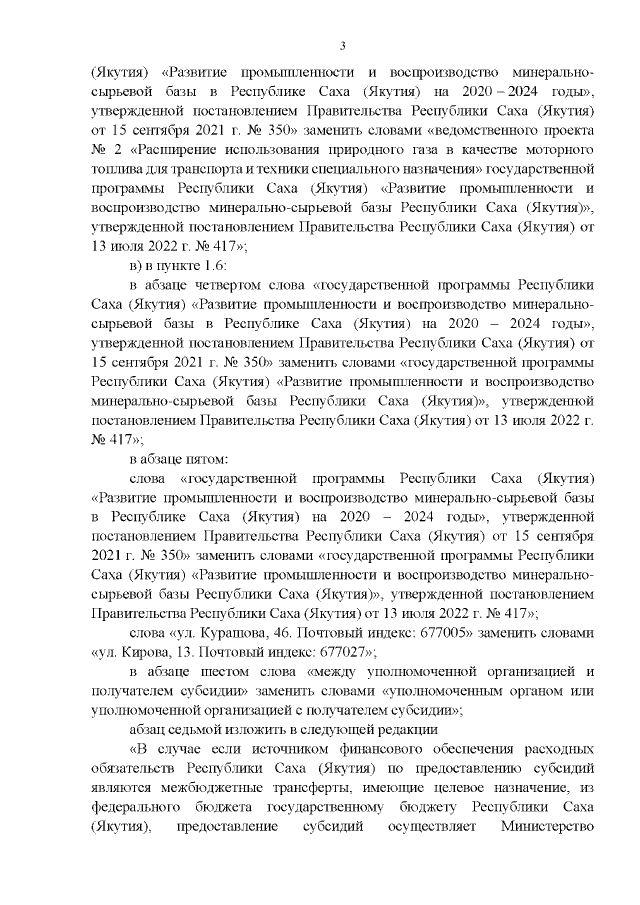 3

(Якутия) «Развитие промышленности и воспроизводство минерально-сырьевой базы в Республике Саха (Якутия) на 2020 – 2024 годы», утвержденной постановлением Правительства Республики Саха (Якутия) от 15 сентября 2021 г. № 350» заменить словами «ведомственного проекта № 2 «Расширение использования природного газа в качестве моторного топлива для транспорта и техники специального назначения» государственной программы Республики Саха (Якутия) «Развитие промышленности и воспроизводство минерально-сырьевой базы Республики Саха (Якутия)», утвержденной постановлением Правительства Республики Саха (Якутия) от 13 июля 2022 г. № 417»;

в) в пункте 1.6:

в абзаце четвертом слова «государственной программы Республики Саха (Якутия) «Развитие промышленности и воспроизводство минерально-сырьевой базы в Республике Саха (Якутия) на 2020 – 2024 годы», утвержденной постановлением Правительства Республики Саха (Якутия) от 15 сентября 2021 г. № 350» заменить словами «государственной программы Республики Саха (Якутия) «Развитие промышленности и воспроизводство минерально-сырьевой базы Республики Саха (Якутия)», утвержденной постановлением Правительства Республики Саха (Якутия) от 13 июля 2022 г. № 417»;

в абзаце пятом:

слова «государственной программы Республики Саха (Якутия) «Развитие промышленности и воспроизводство минерально-сырьевой базы в Республике Саха (Якутия) на 2020 – 2024 годы», утвержденной постановлением Правительства Республики Саха (Якутия) от 15 сентября 2021 г. № 350» заменить словами «государственной программы Республики Саха (Якутия) «Развитие промышленности и воспроизводство минерально-сырьевой базы Республики Саха (Якутия)», утвержденной постановлением Правительства Республики Саха (Якутия) от 13 июля 2022 г. № 417»;

слова «ул. Курашова, 46. Почтовый индекс: 677005» заменить словами «ул. Кирова, 13. Почтовый индекс: 677027»;

в абзаце шестом слова «между уполномоченной организацией и получателем субсидии» заменить словами «уполномоченным органом или уполномоченной организацией с получателем субсидии»;

абзац седьмой изложить в следующей редакции

«В случае если источником финансового обеспечения расходных обязательств Республики Саха (Якутия) по предоставлению субсидий являются межбюджетные трансферты, имеющие целевое назначение, из федерального бюджета государственному бюджету Республики Саха (Якутия), предоставление субсидий осуществляет Министерство